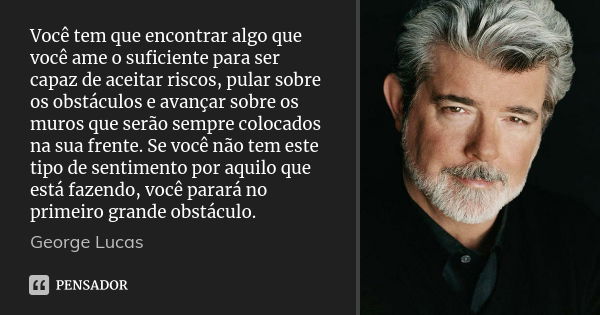 Você tem que encontrar algo que você ame o suficiente para ser capaz de aceitar riscos, pular sobre os obstáculos e avançar sobre os muros que serão sempre colocados na sua frente. Se você não tem este tipo de sentimento por aquilo que está fazendo, você parará no primeiro grande obstáculo.

George Lucas

PENSADOR